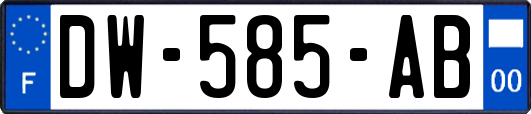 F
DW-585-AB
00